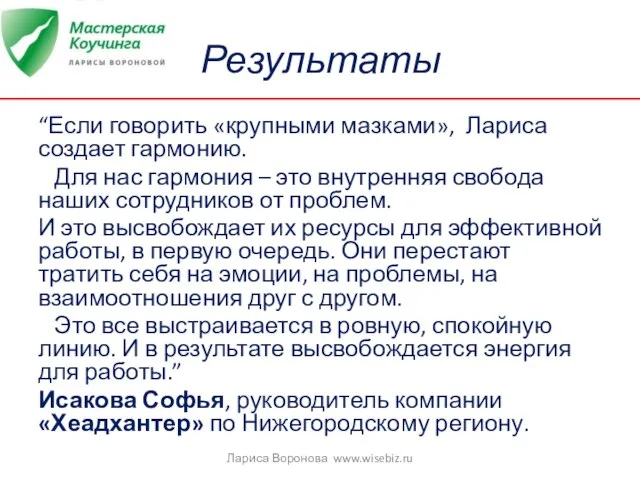 Мастерская Коучинга
ЛАРИСЫ ВОРОНОВОЙ

Результаты

“Если говорить «крупными мазками», Лариса создает гармонию.

Для нас гармония – это внутренняя свобода наших сотрудников от проблем.

И это высвобождает их ресурсы для эффективной работы, в первую очередь. Они перестают тратить себя на эмоции, на проблемы, на взаимоотношения друг с другом.

Это все выстраивается в ровную, спокойную линию. И в результате высвобождается энергия для работы.”

Исакова Софья, руководитель компании «Хеадхантер» по Нижегородскому региону.

Лариса Воронова www.wisebiz.ru